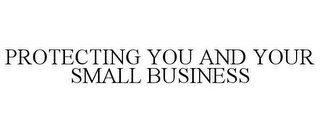 PROTECTING YOU AND YOUR SMALL BUSINESS